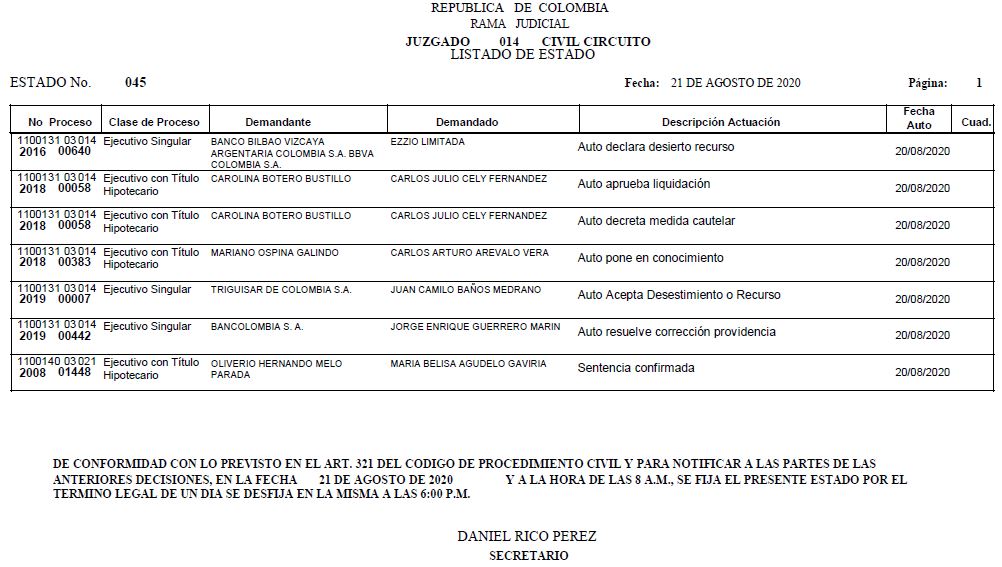 REPUBLICA DE COLOMBIA
RAMA JUDICIAL
JUZGADO 014 CIVIL CIRCUITO
LISTADO DE ESTADO

ESTADO No. 045

Fecha: 21 DE AGOSTO DE 2020

Página: 1

| No Proceso | Clase de Proceso | Demandante | Demandado | Descripción Actuación | Fecha Auto | Cuad. |
|---|---|---|---|---|---|---|
| 1100131 03 014 2016 00640 | Ejecutivo Singular | BANCO BILBAO VIZCAYA ARGENTARIA COLOMBIA S.A. BBVA COLOMBIA S.A. | EZZIO LIMITADA | Auto declara desierto recurso | 20/08/2020 | |
| 1100131 03 014 2018 00058 | Ejecutivo con Título Hipotecario | CAROLINA BOTERO BUSTILLO | CARLOS JULIO CELY FERNANDEZ | Auto aprueba liquidación | 20/08/2020 | |
| 1100131 03 014 2018 00058 | Ejecutivo con Título Hipotecario | CAROLINA BOTERO BUSTILLO | CARLOS JULIO CELY FERNANDEZ | Auto decreta medida cautelar | 20/08/2020 | |
| 1100131 03 014 2018 00383 | Ejecutivo con Título Hipotecario | MARIANO OSPINA GALINDO | CARLOS ARTURO AREVALO VERA | Auto pone en conocimiento | 20/08/2020 | |
| 1100131 03 014 2019 00007 | Ejecutivo Singular | TRIGUISAR DE COLOMBIA S.A. | JUAN CAMILO BAÑOS MEDRANO | Auto Acepta Desestimiento o Recurso | 20/08/2020 | |
| 1100131 03 014 2019 00442 | Ejecutivo Singular | BANCOLOMBIA S. A. | JORGE ENRIQUE GUERRERO MARIN | Auto resuelve corrección providencia | 20/08/2020 | |
| 1100140 03 021 2008 01448 | Ejecutivo con Título Hipotecario | OLIVERIO HERNANDO MELO PARADA | MARIA BELISA AGUDELO GAVIRIA | Sentencia confirmada | 20/08/2020 | |

DE CONFORMIDAD CON LO PREVISTO EN EL ART. 321 DEL CODIGO DE PROCEDIMIENTO CIVIL Y PARA NOTIFICAR A LAS PARTES DE LAS ANTERIORES DECISIONES, EN LA FECHA 21 DE AGOSTO DE 2020 Y A LA HORA DE LAS 8 A.M., SE FIJA EL PRESENTE ESTADO POR EL TERMINO LEGAL DE UN DIA SE DESFIJA EN LA MISMA A LAS 6:00 P.M.

DANIEL RICO PEREZ
SECRETARIO